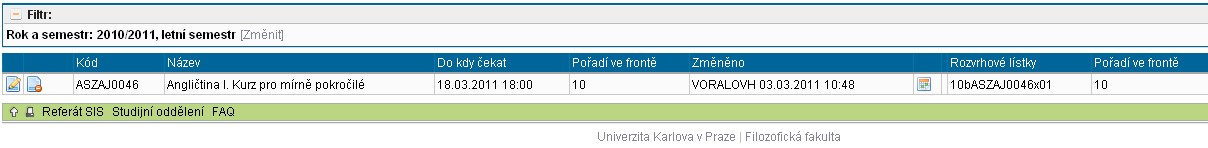 Filtr:

Rok a semestr: 2010/2011, letní semestr [Změnit]

| | Kód | Název | Do kdy čekat | Pořadí ve frontě | Změněno | | Rozvrhové lístky | Pořadí ve frontě |
|---|---|---|---|---|---|---|---|---|
| | ASZAJ0046 | Angličtina I. Kurz pro mírně pokročilé | 18.03.2011 18:00 | 10 | VORALOVH 03.03.2011 10:48 | | 10bASZAJ0046x01 | 10 |

Referát SIS Studijní oddělení FAQ

Univerzita Karlova v Praze | Filozofická fakulta